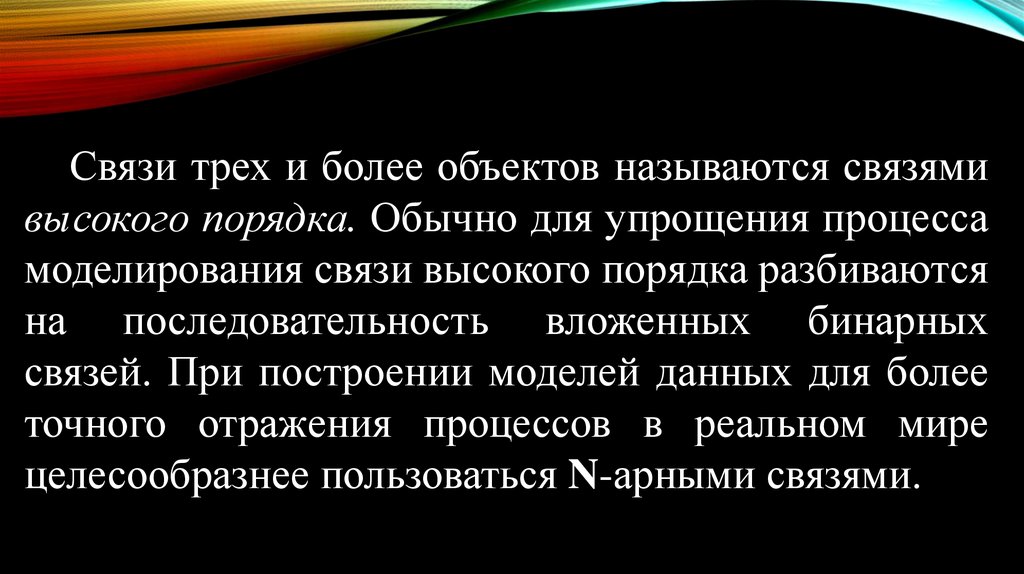 Связи трех и более объектов называются связями высокого порядка. Обычно для упрощения процесса моделирования связи высокого порядка разбиваются на последовательность вложенных бинарных связей. При построении моделей данных для более точного отражения процессов в реальном мире целесообразнее пользоваться N-арными связями.